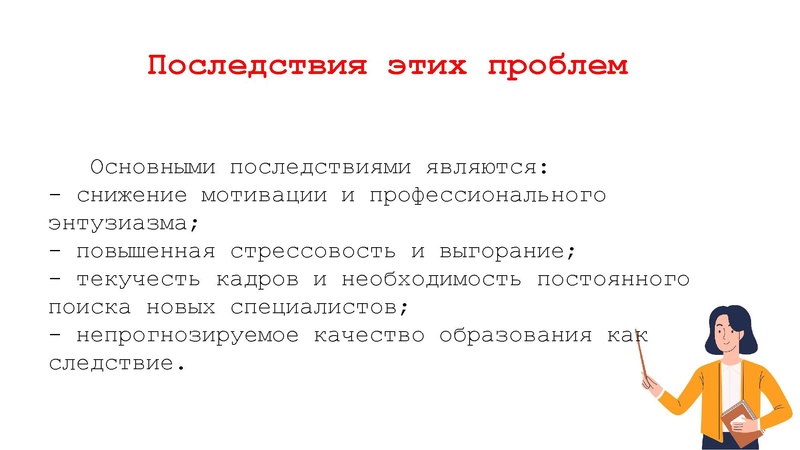 Последствия этих проблем

Основными последствиями являются:
- снижение мотивации и профессионального энтузиазма;
- повышенная стрессовость и выгорание;
- текучесть кадров и необходимость постоянного поиска новых специалистов;
- непрогнозируемое качество образования как следствие.